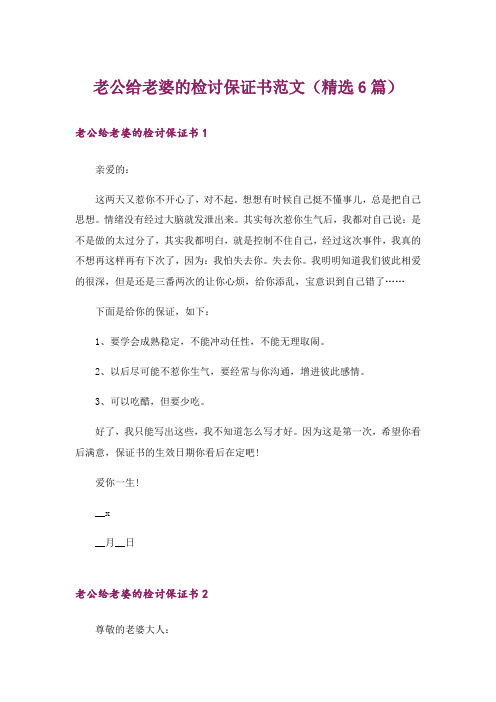 老公给老婆的检讨保证书范文（精选6篇）

老公给老婆的检讨保证书1

亲爱的：

这两天又惹你不开心了，对不起，想想有时候自己挺不懂事儿，总是把自己思想。情绪没有经过大脑就发泄出来。其实每次惹你生气后，我都对自己说：是不是做的太过分了，其实我都明白，就是控制不住自己，经过这次事件，我真的不想再这样再有下次了，因为：我怕失去你。失去你。我明明知道我们彼此相爱的很深，但是还是三番两次的让你心烦，给你添乱，宝意识到自己错了……

下面是给你的保证，如下：

1、要学会成熟稳定，不能冲动任性，不能无理取闹。

2、以后尽可能不惹你生气，要经常与你沟通，增进彼此感情。

3、可以吃醋，但要少吃。

好了，我只能写出这些，我不知道怎么写才好。因为这是第一次，希望你看后满意，保证书的生效日期你看后在定吧！

爱你一生！

__x

__月__日

老公给老婆的检讨保证书2

尊敬的老婆大人：